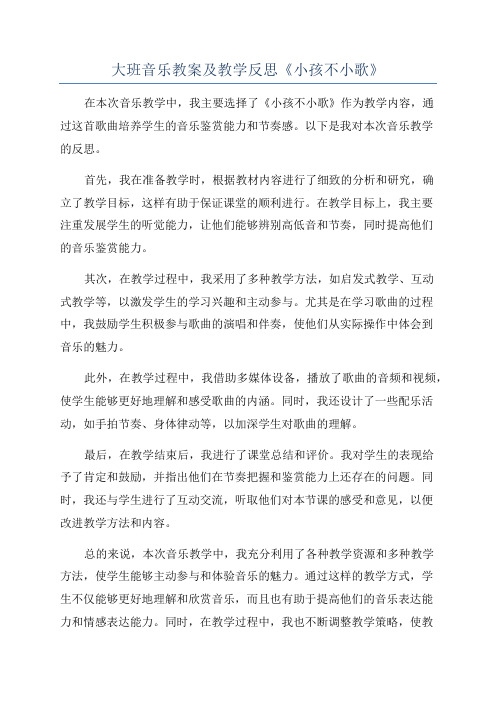 大班音乐教案及教学反思《小孩不小歌》

在本次音乐教学中，我主要选择了《小孩不小歌》作为教学内容，通过这首歌曲培养学生的音乐鉴赏能力和节奏感。以下是我对本次音乐教学的反思。

首先，我在准备教学时，根据教材内容进行了细致的分析和研究，确立了教学目标，这样有助于保证课堂的顺利进行。在教学目标上，我主要注重发展学生的听觉能力，让他们能够辨别高低音和节奏，同时提高他们的音乐鉴赏能力。

其次，在教学过程中，我采用了多种教学方法，如启发式教学、互动式教学等，以激发学生的学习兴趣和主动参与。尤其是在学习歌曲的过程中，我鼓励学生积极参与歌曲的演唱和伴奏，使他们从实际操作中体会到音乐的魅力。

此外，在教学过程中，我借助多媒体设备，播放了歌曲的音频和视频，使学生能够更好地理解和感受歌曲的内涵。同时，我还设计了一些配乐活动，如手拍节奏、身体律动等，以加深学生对歌曲的理解。

最后，在教学结束后，我进行了课堂总结和评价。我对学生的表现给予了肯定和鼓励，并指出他们在节奏把握和鉴赏能力上还存在的问题。同时，我还与学生进行了互动交流，听取他们对本节课的感受和意见，以便改进教学方法和内容。

总的来说，本次音乐教学中，我充分利用了各种教学资源和多种教学方法，使学生能够主动参与和体验音乐的魅力。通过这样的教学方式，学生不仅能够更好地理解和欣赏音乐，而且也有助于提高他们的音乐表达能力和情感表达能力。同时，在教学过程中，我也不断调整教学策略，使教